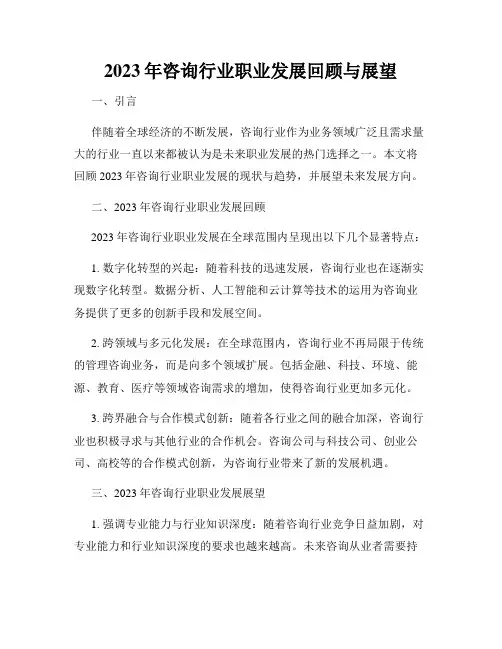 2023年咨询行业职业发展回顾与展望

一、引言

伴随着全球经济的不断发展，咨询行业作为业务领域广泛且需求量大的行业一直以来都被认为是未来职业发展的热门选择之一。本文将回顾2023年咨询行业职业发展的现状与趋势，并展望未来发展方向。

二、2023年咨询行业职业发展回顾

2023年咨询行业职业发展在全球范围内呈现出以下几个显著特点：

1. 数字化转型的兴起：随着科技的迅速发展，咨询行业也在逐渐实现数字化转型。数据分析、人工智能和云计算等技术的运用为咨询业务提供了更多的创新手段和发展空间。

2. 跨领域与多元化发展：在全球范围内，咨询行业不再局限于传统的管理咨询业务，而是向多个领域扩展。包括金融、科技、环境、能源、教育、医疗等领域咨询需求的增加，使得咨询行业更加多元化。

3. 跨界融合与合作模式创新：随着各行业之间的融合加深，咨询行业也积极寻求与其他行业的合作机会。咨询公司与科技公司、创业公司、高校等的合作模式创新，为咨询行业带来了新的发展机遇。

三、2023年咨询行业职业发展展望

1. 强调专业能力与行业知识深度：随着咨询行业竞争日益加剧，对专业能力和行业知识深度的要求也越来越高。未来咨询从业者需要持